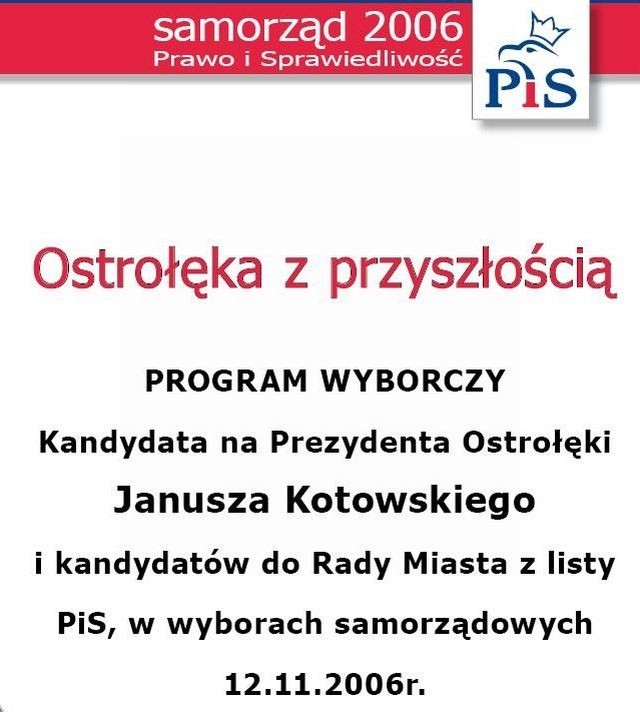 samorząd 2006
Prawo i Sprawiedliwość

PiS

Ostrołęka z przyszłością

PROGRAM WYBORCZY

Kandydata na Prezydenta Ostrołęki

Janusza Kotowskiego

i kandydatów do Rady Miasta z listy PiS, w wyborach samorządowych 12.11.2006r.